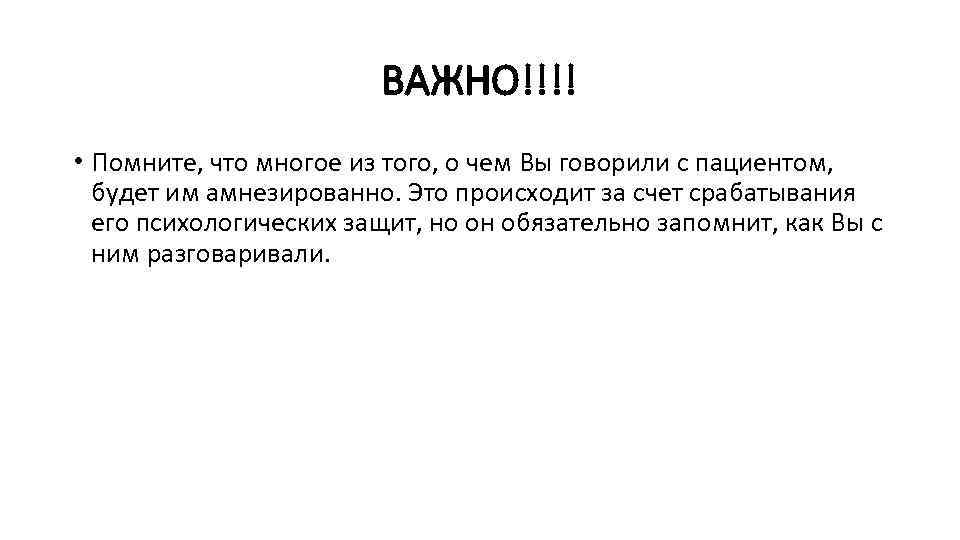 ВАЖНО!!!!

• Помните, что многое из того, о чем Вы говорили с пациентом, будет им амнезированно. Это происходит за счет срабатывания его психологических защит, но он обязательно запомнит, как Вы с ним разговаривали.